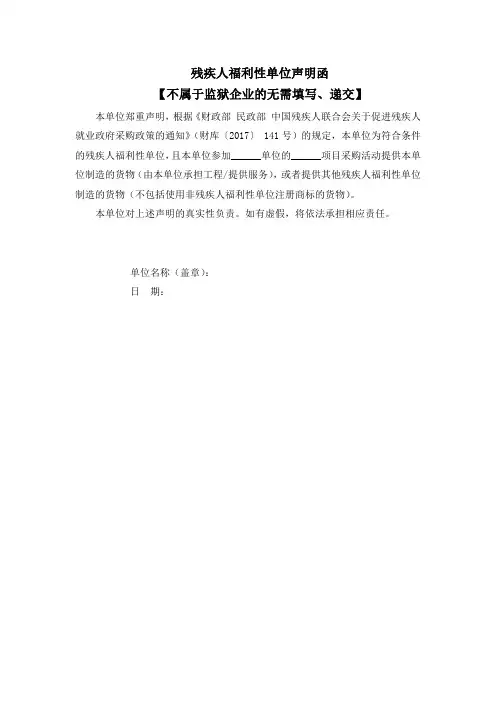 残疾人福利性单位声明函
【不属于监狱企业的无需填写、递交】

本单位郑重声明，根据《财政部 民政部 中国残疾人联合会关于促进残疾人就业政府采购政策的通知》（财库〔2017〕 141 号）的规定，本单位为符合条件的残疾人福利性单位，且本单位参加______单位的______项目采购活动提供本单位制造的货物（由本单位承担工程/提供服务），或者提供其他残疾人福利性单位制造的货物（不包括使用非残疾人福利性单位注册商标的货物）。

本单位对上述声明的真实性负责。如有虚假，将依法承担相应责任。

单位名称（盖章）：
日 期：